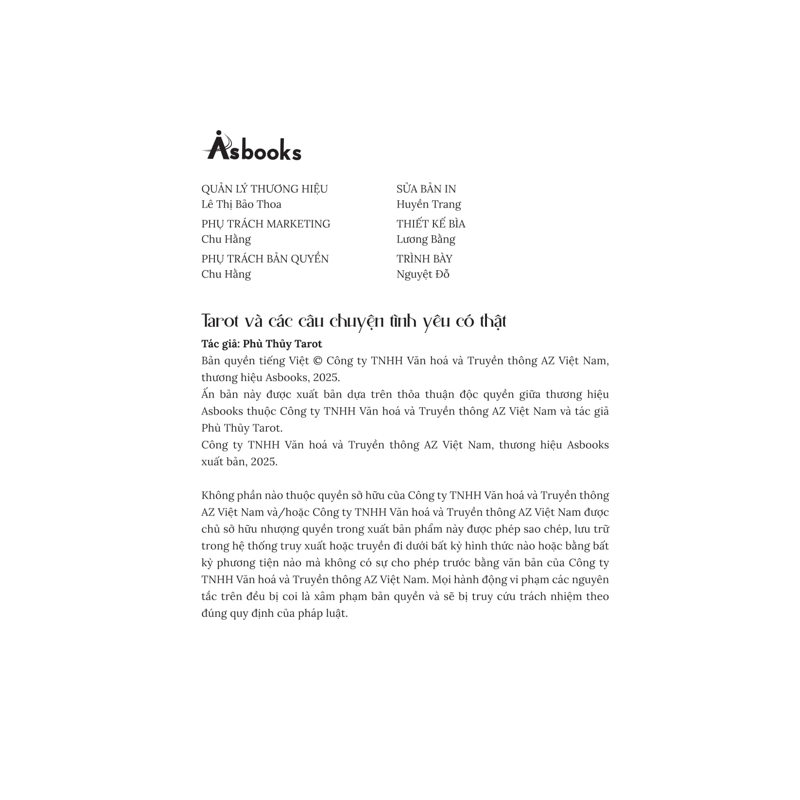 Asbooks

QUẢN LÝ THƯƠNG HIỆU
Lê Thị Bảo Thoa

PHỤ TRÁCH MARKETING
Chu Hằng

PHỤ TRÁCH BẢN QUYỀN
Chu Hằng

SỬA BẢN IN
Huyền Trang

THIẾT KẾ BÌA
Lương Bằng

TRÌNH BÀY
Nguyệt Đỗ

Tarot và các câu chuyện tình yêu có thật

Tác giả: Phù Thủy Tarot
Bản quyền tiếng Việt © Công ty TNHH Văn hoá và Truyền thông AZ Việt Nam, thương hiệu Asbooks, 2025.
Ấn bản này được xuất bản dựa trên thỏa thuận độc quyền giữa thương hiệu Asbooks thuộc Công ty TNHH Văn hoá và Truyền thông AZ Việt Nam và tác giả Phù Thủy Tarot.
Công ty TNHH Văn hoá và Truyền thông AZ Việt Nam, thương hiệu Asbooks xuất bản, 2025.

Không phần nào thuộc quyền sở hữu của Công ty TNHH Văn hoá và Truyền thông AZ Việt Nam và/hoặc Công ty TNHH Văn hoá và Truyền thông AZ Việt Nam được chủ sở hữu nhượng quyền trong xuất bản phẩm này được phép sao chép, lưu trữ trong hệ thống truy xuất hoặc truyền đi dưới bất kỳ hình thức nào hoặc bằng bất kỳ phương tiện nào mà không có sự cho phép trước bằng văn bản của Công ty TNHH Văn hoá và Truyền thông AZ Việt Nam. Mọi hành động vi phạm các nguyên tắc trên đều bị coi là xâm phạm bản quyền và sẽ bị truy cứu trách nhiệm theo đúng quy định của pháp luật.